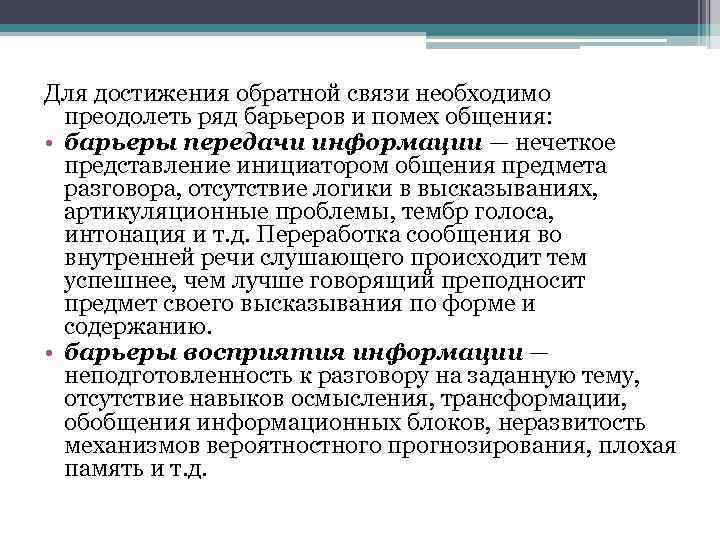 Для достижения обратной связи необходимо преодолеть ряд барьеров и помех общения:

• барьеры передачи информации — нечеткое представление инициатором общения предмета разговора, отсутствие логики в высказываниях, артикуляционные проблемы, тембр голоса, интонация и т.д. Переработка сообщения во внутренней речи слушающего происходит тем успешнее, чем лучше говорящий преподносит предмет своего высказывания по форме и содержанию.

• барьеры восприятия информации — неподготовленность к разговору на заданную тему, отсутствие навыков осмысления, трансформации, обобщения информационных блоков, неразвитость механизмов вероятностного прогнозирования, плохая память и т.д.